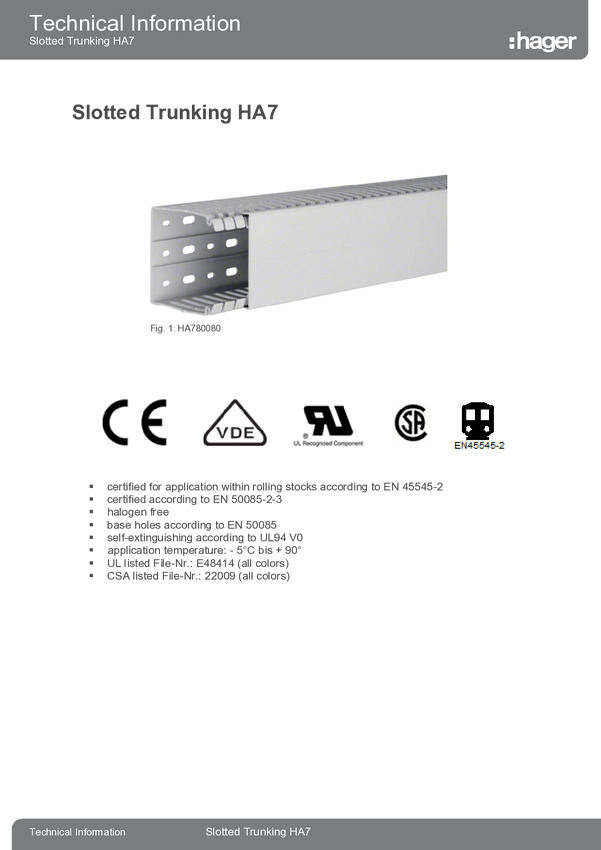 Technical Information
Slotted Trunking HA7

:hager

Slotted Trunking HA7

Fig. 1: HA780080

CE

VDE

UL Recognized Component

EN45545-2

• certified for application within rolling stocks according to EN 45545-2
• certified according to EN 50085-2-3
• halogen free
• base holes according to EN 50085
• self-extinguishing according to UL94 V0
• application temperature: - 5°C bis + 90°
• UL listed File-Nr.: E48414 (all colors)
• CSA listed File-Nr.: 22009 (all colors)

Technical Information Slotted Trunking HA7